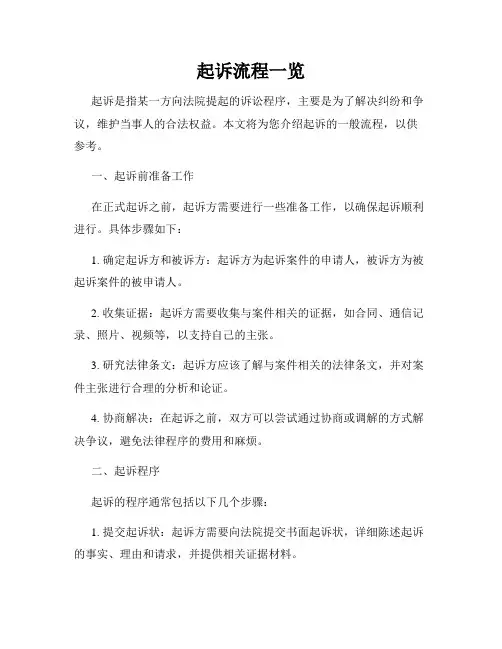 起诉流程一览

起诉是指某一方向法院提起的诉讼程序，主要是为了解决纠纷和争议，维护当事人的合法权益。本文将为您介绍起诉的一般流程，以供参考。

一、起诉前准备工作

在正式起诉之前，起诉方需要进行一些准备工作，以确保起诉顺利进行。具体步骤如下：

1. 确定起诉方和被诉方：起诉方为起诉案件的申请人，被诉方为被起诉案件的被申请人。

2. 收集证据：起诉方需要收集与案件相关的证据，如合同、通信记录、照片、视频等，以支持自己的主张。

3. 研究法律条文：起诉方应该了解与案件相关的法律条文，并对案件主张进行合理的分析和论证。

4. 协商解决：在起诉之前，双方可以尝试通过协商或调解的方式解决争议，避免法律程序的费用和麻烦。

二、起诉程序

起诉的程序通常包括以下几个步骤：

1. 提交起诉状：起诉方需要向法院提交书面起诉状，详细陈述起诉的事实、理由和请求，并提供相关证据材料。